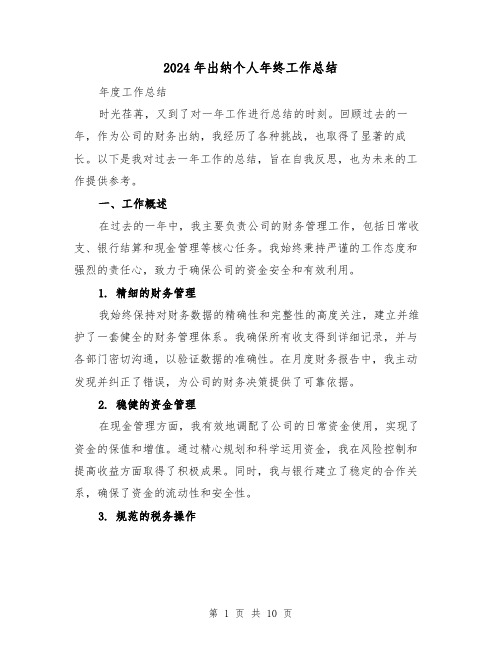 2024年出纳个人年终工作总结

年度工作总结

时光荏苒，又到了对一年工作进行总结的时刻。回顾过去的一年，作为公司的财务出纳，我经历了各种挑战，也取得了显著的成长。以下是我对过去一年工作的总结，旨在自我反思，也为未来的工作提供参考。

一、工作概述

在过去的一年中，我主要负责公司的财务管理工作，包括日常收支、银行结算和现金管理等核心任务。我始终秉持严谨的工作态度和强烈的责任心，致力于确保公司的资金安全和有效利用。

1. 精细的财务管理

我始终保持对财务数据的精确性和完整性的高度关注，建立并维护了一套健全的财务管理体系。我确保所有收支得到详细记录，并与各部门密切沟通，以验证数据的准确性。在月度财务报告中，我主动发现并纠正了错误，为公司的财务决策提供了可靠依据。

2. 稳健的资金管理

在现金管理方面，我有效地调配了公司的日常资金使用，实现了资金的保值和增值。通过精心规划和科学运用资金，我在风险控制和提高收益方面取得了积极成果。同时，我与银行建立了稳定的合作关系，确保了资金的流动性和安全性。

3. 规范的税务操作

第 1 页 共 10 页